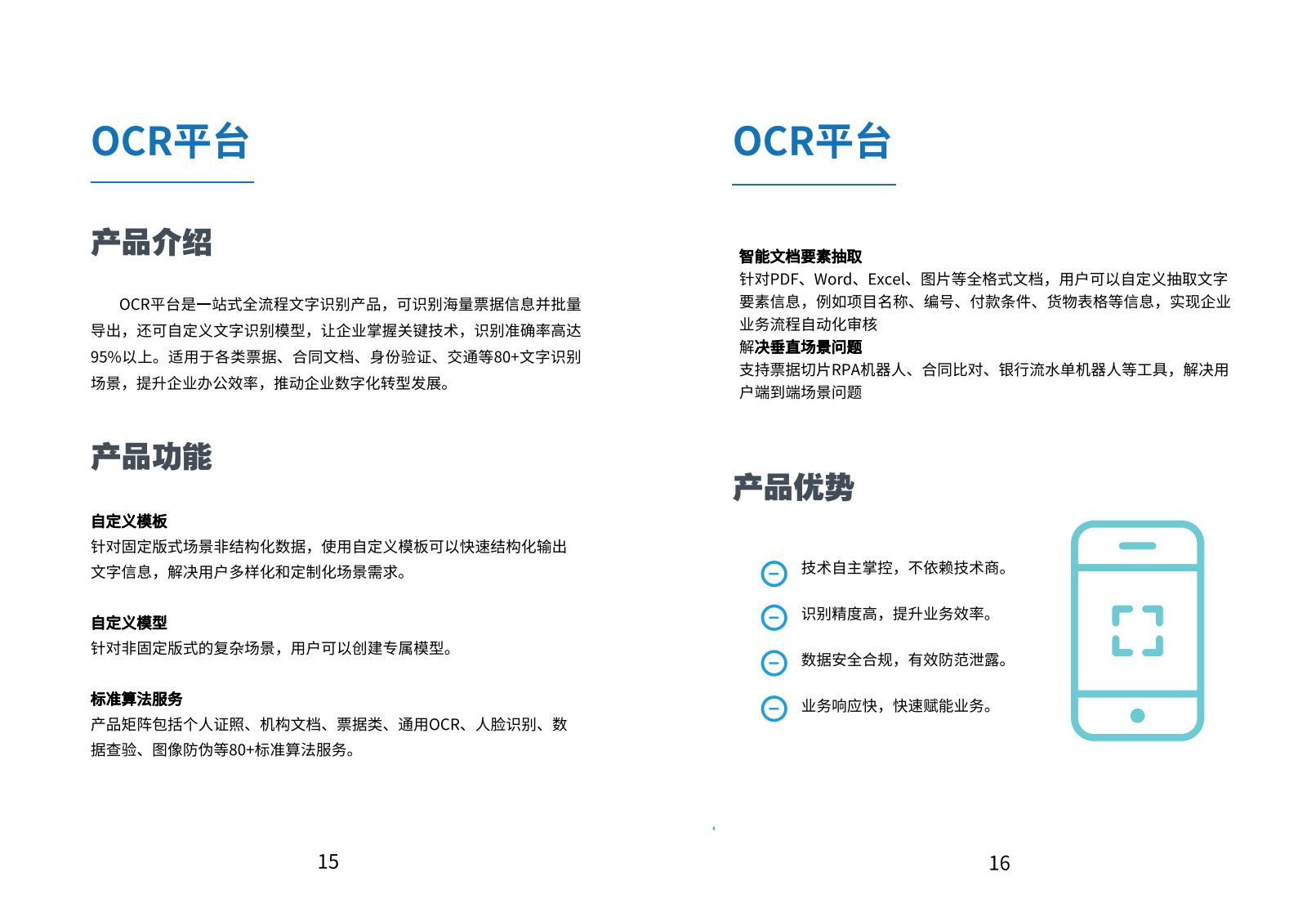 OCR平台

产品介绍

OCR平台是一站式全流程文字识别产品，可识别海量票据信息并批量导出，还可自定义文字识别模型，让企业掌握关键技术，识别准确率高达95%以上。适用于各类票据、合同文档、身份验证、交通等80+文字识别场景，提升企业办公效率，推动企业数字化转型发展。

产品功能

自定义模板
针对固定版式场景非结构化数据，使用自定义模板可以快速结构化输出文字信息，解决用户多样化和定制化场景需求。

自定义模型
针对非固定版式的复杂场景，用户可以创建专属模型。

标准算法服务
产品矩阵包括个人证照、机构文档、票据类、通用OCR、人脸识别、数据查验、图像防伪等80+标准算法服务。

15

OCR平台

智能文档要素抽取
针对PDF、Word、Excel、图片等全格式文档，用户可以自定义抽取文字要素信息，例如项目名称、编号、付款条件、货物表格等信息，实现企业业务流程自动化审核
解决垂直场景问题
支持票据切片RPA机器人、合同比对、银行流水单机器人等工具，解决用户端到端场景问题

产品优势

技术自主掌控，不依赖技术商。
识别精度高，提升业务效率。
数据安全合规，有效防范泄露。
业务响应快，快速赋能业务。

16